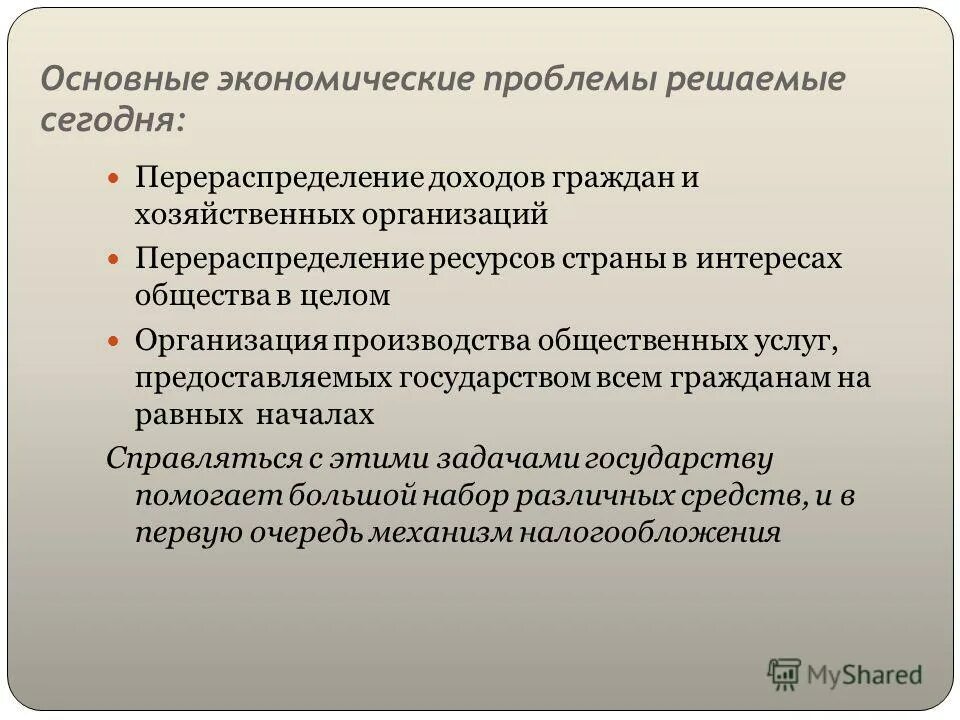 Основные экономические проблемы решаемые сегодня:

- Перераспределение доходов граждан и хозяйственных организаций
- Перераспределение ресурсов страны в интересах общества в целом
- Организация производства общественных услуг, предоставляемых государством всем гражданам на равных началах

Справляться с этими задачами государству помогает большой набор различных средств, и в первую очередь механизм налогообложения

MyShared